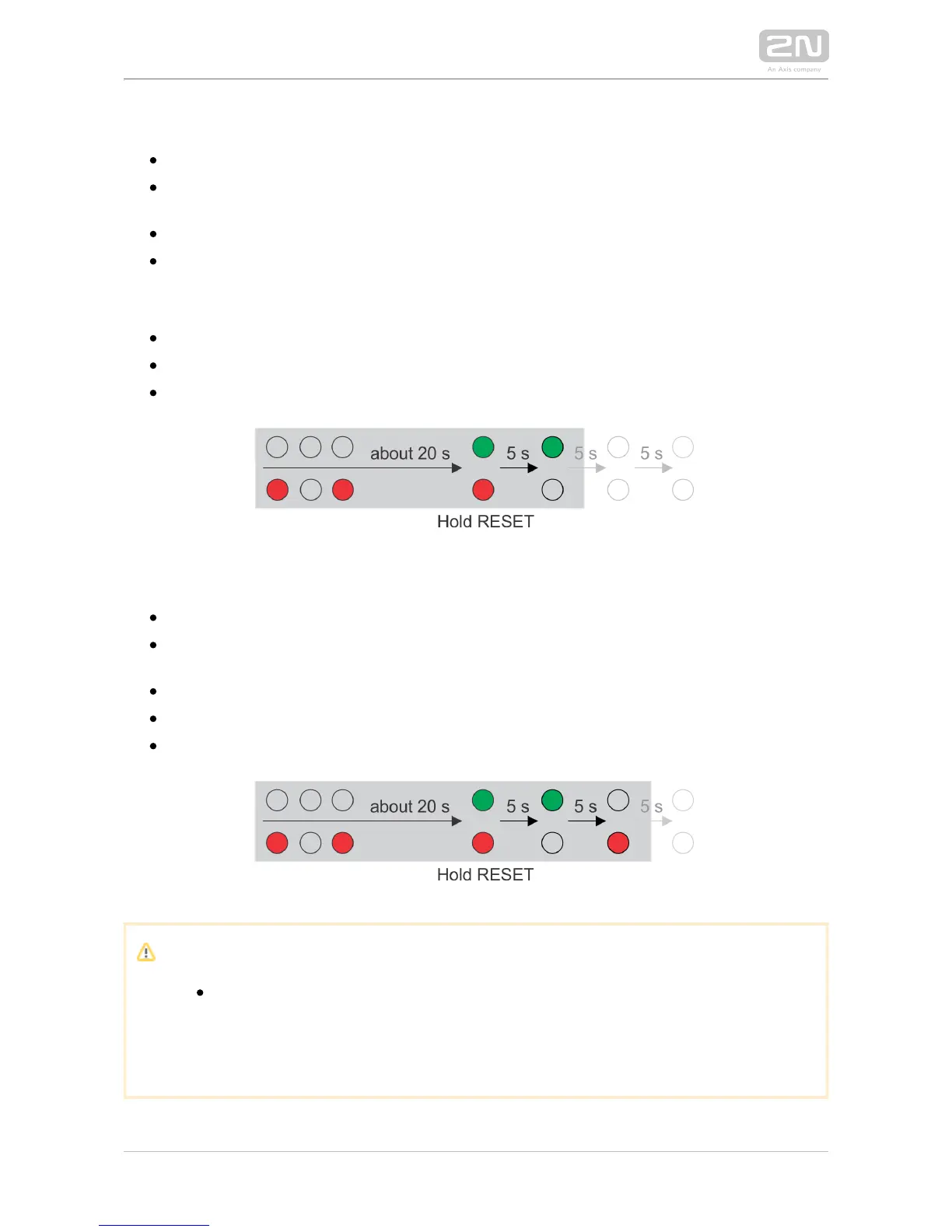 2N
An Axis company

about 20 s
5 s
5 s
5 s
Hold RESET

about 20 s
5 s
5 s
5 s
Hold RESET